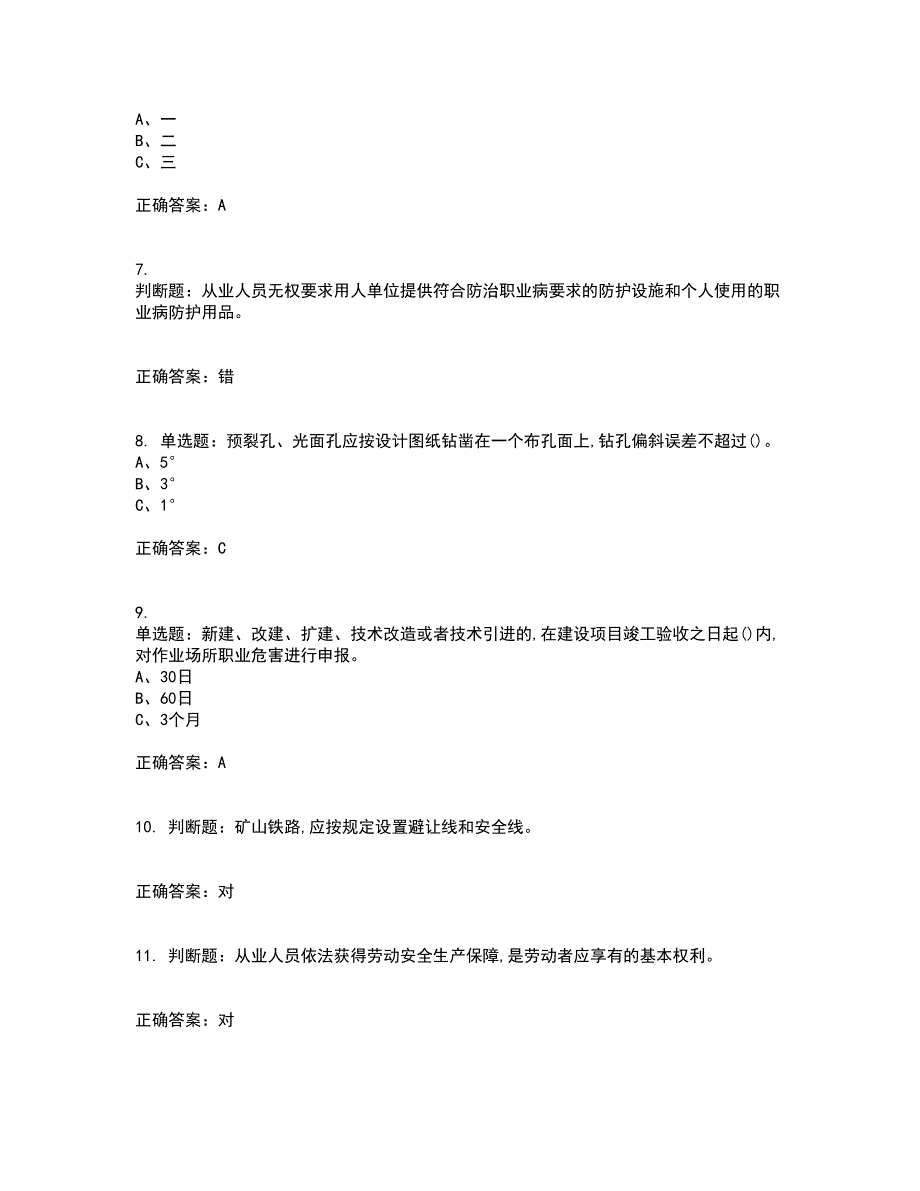 A、一
B、二
C、三

正确答案：A

7.
判断题：从业人员无权要求用人单位提供符合防治职业病要求的防护设施和个人使用的职业病防护用品。

正确答案：错

8. 单选题：预裂孔、光面孔应按设计图纸钻凿在一个布孔面上,钻孔偏斜误差不超过()。
A、5°
B、3°
C、1°

正确答案：C

9.
单选题：新建、改建、扩建、技术改造或者技术引进的,在建设项目竣工验收之日起()内,对作业场所职业危害进行申报。
A、30日
B、60日
C、3个月

正确答案：A

10. 判断题：矿山铁路,应按规定设置避让线和安全线。

正确答案：对

11. 判断题：从业人员依法获得劳动安全生产保障,是劳动者应享有的基本权利。

正确答案：对